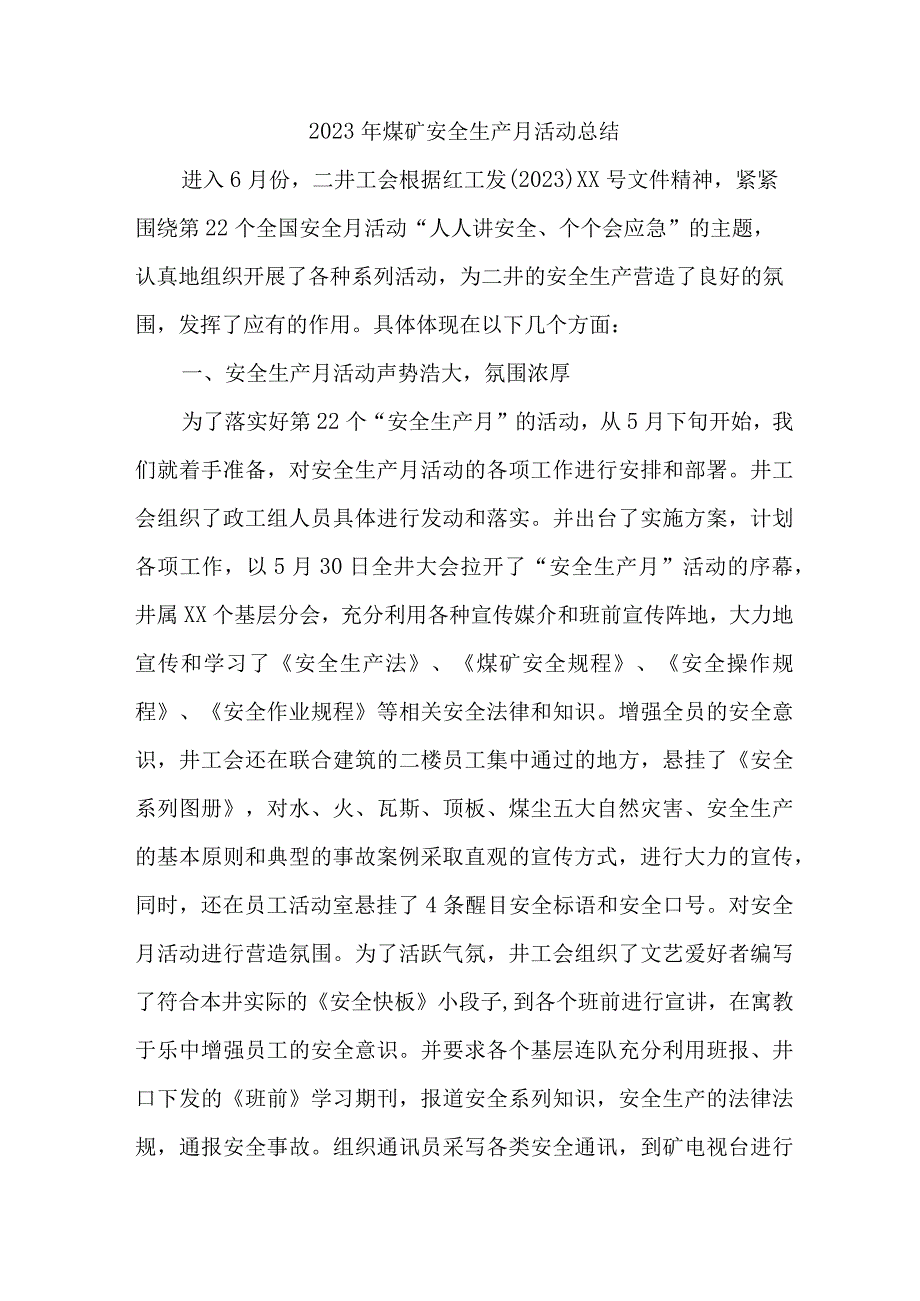 2023年煤矿安全生产月活动总结

进入6月份，二井工会根据红工发(2023)XX号文件精神，紧紧围绕第22个全国安全月活动“人人讲安全、个个会应急”的主题，认真地组织开展了各种系列活动，为二井的安全生产营造了良好的氛围，发挥了应有的作用。具体体现在以下几个方面：

一、安全生产月活动声势浩大，氛围浓厚

为了落实好第22个“安全生产月”的活动，从5月下旬开始，我们就着手准备，对安全生产月活动的各项工作进行安排和部署。井工会组织了政工组人员具体进行发动和落实。并出台了实施方案，计划各项工作，以5月30日全井大会拉开了“安全生产月”活动的序幕，井属XX个基层分会，充分利用各种宣传媒介和班前宣传阵地，大力地宣传和学习了《安全生产法》、《煤矿安全规程》、《安全操作规程》、《安全作业规程》等相关安全法律和知识。增强全员的安全意识，井工会还在联合建筑的二楼员工集中通过的地方，悬挂了《安全系列图册》，对水、火、瓦斯、顶板、煤尘五大自然灾害、安全生产的基本原则和典型的事故案例采取直观的宣传方式，进行大力的宣传，同时，还在员工活动室悬挂了4条醒目安全标语和安全口号。对安全月活动进行营造氛围。为了活跃气氛，井工会组织了文艺爱好者编写了符合本井实际的《安全快板》小段子，到各个班前进行宣讲，在寓教于乐中增强员工的安全意识。并要求各个基层连队充分利用班报、井口下发的《班前》学习期刊，报道安全系列知识，安全生产的法律法规，通报安全事故。组织通讯员采写各类安全通讯，到矿电视台进行